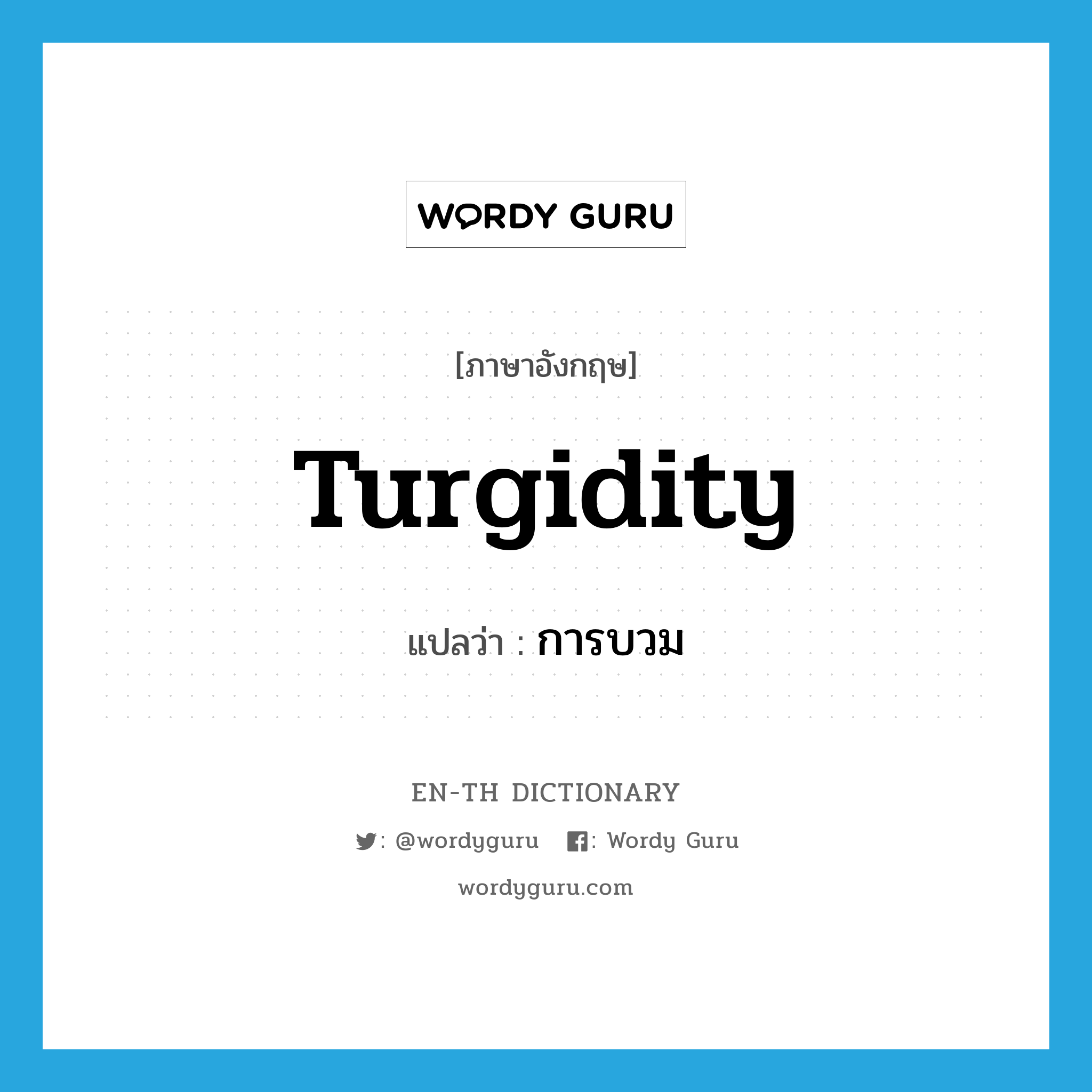 WORDY GURU

[ภาษาอังกฤษ]

Turgidity

แปลว่า : การบวม

EN-TH DICTIONARY

: @wordyguru : Wordy Guru

wordyguru.com